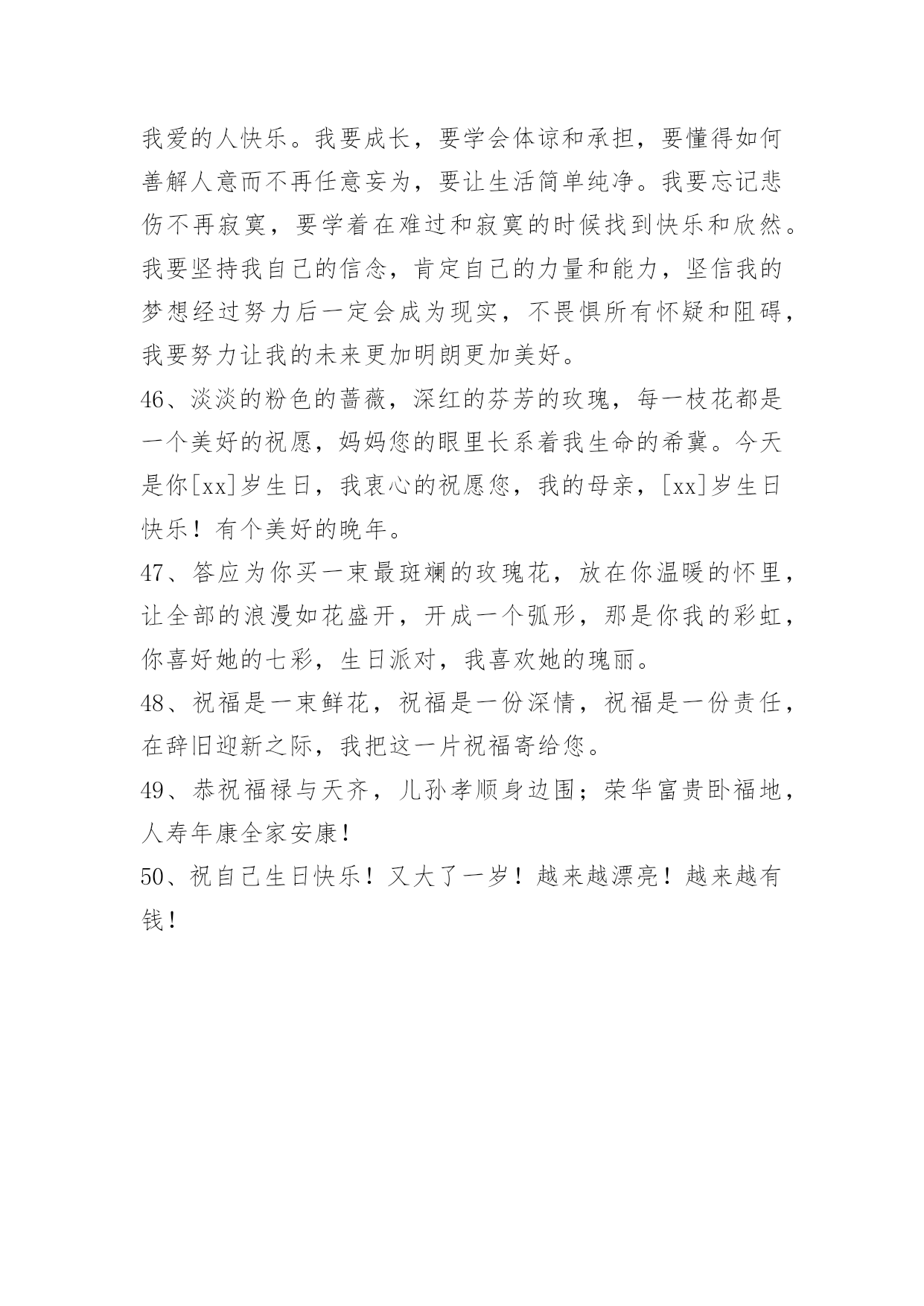 我爱的人快乐。我要成长，要学会体谅和承担，要懂得如何善解人意而不再任意妄为，要让生活简单纯净。我要忘记悲伤不再寂寞，要学着在难过和寂寞的时候找到快乐和欣然。我要坚持我自己的信念，肯定自己的力量和能力，坚信我的梦想经过努力后一定会成为现实，不畏惧所有怀疑和阻碍，我要努力让我的未来更加明朗更加美好。

46、淡淡的粉色的蔷薇，深红的芬芳的玫瑰，每一枝花都是一个美好的祝愿，妈妈您的眼里长系着我生命的希冀。今天是你[xx]岁生日，我衷心的祝愿您，我的母亲，[xx]岁生日快乐！有个美好的晚年。

47、答应为你买一束最斑斓的玫瑰花，放在你温暖的怀里，让全部的浪漫如花盛开，开成一个弧形，那是你我的彩虹，你喜好她的七彩，生日派对，我喜欢她的瑰丽。

48、祝福是一束鲜花，祝福是一份深情，祝福是一份责任，在辞旧迎新之际，我把这一片祝福寄给您。

49、恭祝福禄与天齐，儿孙孝顺身边围；荣华富贵卧福地，人寿年康全家安康！

50、祝自己生日快乐！又大了一岁！越来越漂亮！越来越有钱！